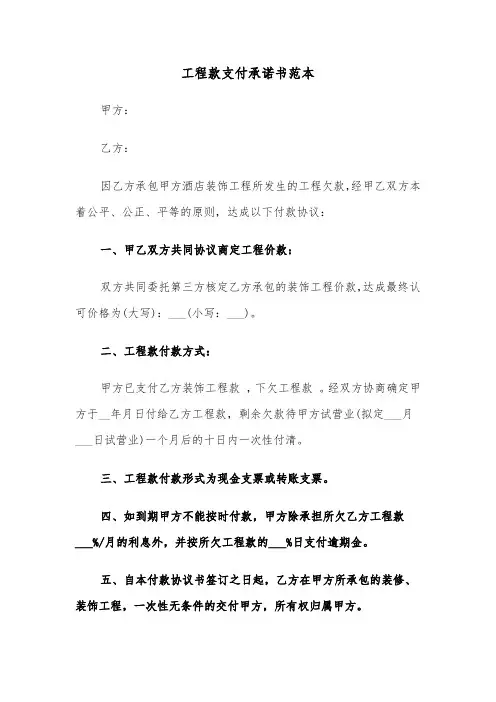 工程款支付承诺书范本

甲方：

乙方：

因乙方承包甲方酒店装饰工程所发生的工程欠款，经甲乙双方本着公平、公正、平等的原则，达成以下付款协议：

一、甲乙双方共同协议商定工程价款：

双方共同委托第三方核定乙方承包的装饰工程价款，达成最终认可价格为(大写)：___(小写：___)。

二、工程款付款方式：

甲方已支付乙方装饰工程款 ，下欠工程款 。经双方协商确定甲方于__年月日付给乙方工程款，剩余欠款待甲方试营业(拟定___月___日试营业)一个月后的十日内一次性付清。

三、工程款付款形式为现金支票或转账支票。

四、如到期甲方不能按时付款，甲方除承担所欠乙方工程款___%/月的利息外，并按所欠工程款的___%日支付逾期金。

五、自本付款协议书签订之日起，乙方在甲方所承包的装修、装饰工程，一次性无条件的交付甲方，所有权归属甲方。